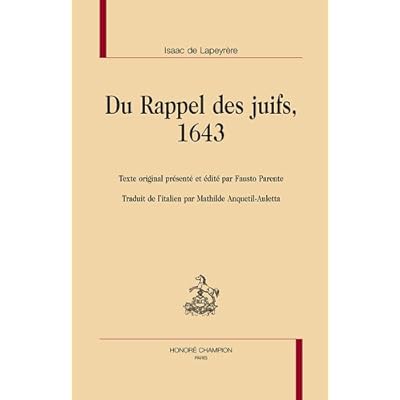 Isaac de Lapeyrère

Du Rappel des juifs,
1643

Texte original présenté et édité par Fausto Parente

Traduit de l'italien par Mathilde Anquetil-Auletta

HONORÉ CHAMPION
PARIS